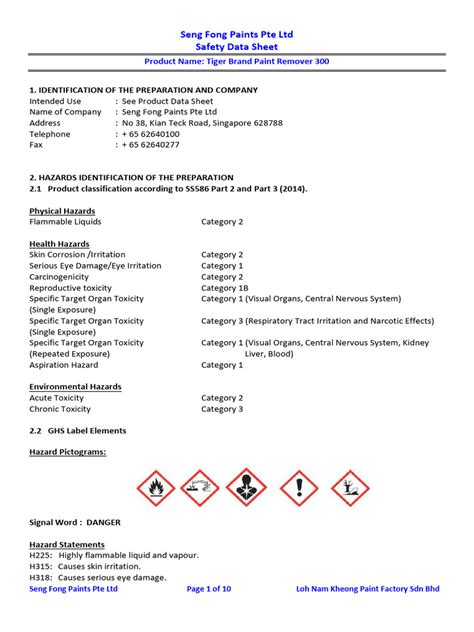 Seng Fong Paints Pte Ltd
Safety Data Sheet

Product Name: Tiger Brand Paint Remover 300

1. IDENTIFICATION OF THE PREPARATION AND COMPANY
Intended Use : See Product Data Sheet
Name of Company : Seng Fong Paints Pte Ltd
Address : No 38, Kian Teck Road, Singapore 628788
Telephone : + 65 62640100
Fax : + 65 62640277

2. HAZARDS IDENTIFICATION OF THE PREPARATION
2.1 Product classification according to SS586 Part 2 and Part 3 (2014).

Physical Hazards
Flammable Liquids Category 2

Health Hazards
Skin Corrosion /Irritation Category 2
Serious Eye Damage/Eye Irritation Category 1
Carcinogenicity Category 2
Reproductive toxicity Category 1B
Specific Target Organ Toxicity (Single Exposure) Category 1 (Visual Organs, Central Nervous System)
Specific Target Organ Toxicity (Single Exposure) Category 3 (Respiratory Tract Irritation and Narcotic Effects)
Specific Target Organ Toxicity (Repeated Exposure) Category 1 (Visual Organs, Central Nervous System, Kidney Liver, Blood)
Aspiration Hazard Category 1

Environmental Hazards
Acute Toxicity Category 2
Chronic Toxicity Category 3

2.2 GHS Label Elements

Hazard Pictograms:

Signal Word : DANGER

Hazard Statements
H225: Highly flammable liquid and vapour.
H315: Causes skin irritation.
H318: Causes serious eye damage.

Seng Fong Paints Pte Ltd Page 1 of 10 Loh Nam Kheong Paint Factory Sdn Bhd